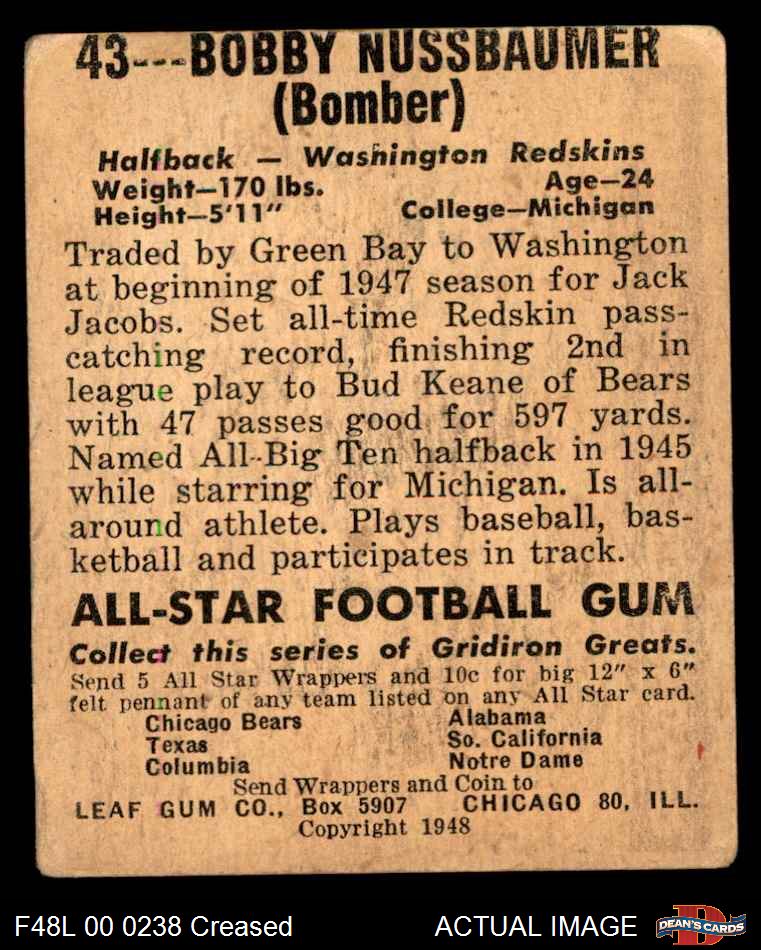 43---BOBBY NUSSBAUMER
(Bomber)

Halfback — Washington Redskins
Weight—170 lbs.
Age—24
Height—5'11"
College—Michigan

Traded by Green Bay to Washington at beginning of 1947 season for Jack Jacobs. Set all-time Redskin pass-catching record, finishing 2nd in league play to Bud Keane of Bears with 47 passes good for 597 yards. Named All-Big Ten halfback in 1945 while starring for Michigan. Is all-around athlete. Plays baseball, basketball and participates in track.

ALL-STAR FOOTBALL GUM

Collect this series of Gridiron Greats.
Send 5 All Star Wrappers and 10c for big 12" x 6" felt pennant of any team listed on any All Star card.

Chicago Bears
Texas
Columbia

Alabama
So. California
Notre Dame

Send Wrappers and Coin to
LEAF GUM CO., Box 5907 CHICAGO 80, ILL.
Copyright 1948

F48L 00 0238 Creased
ACTUAL IMAGE
DEAN'S CARDS